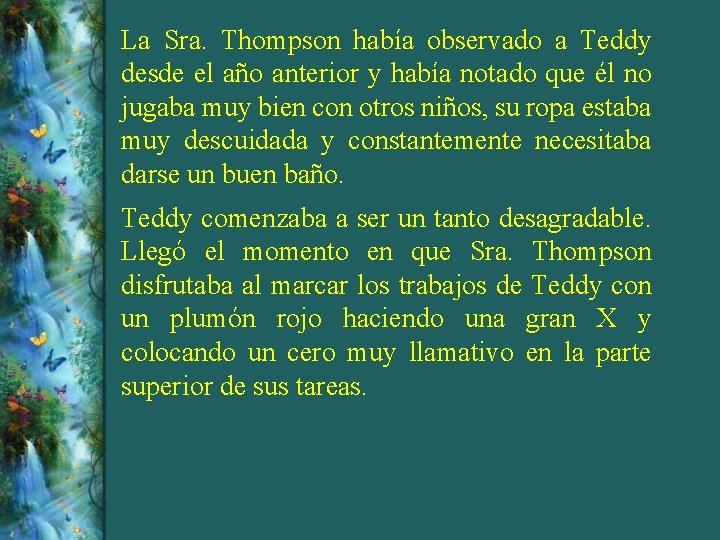 La Sra. Thompson había observado a Teddy desde el año anterior y había notado que él no jugaba muy bien con otros niños, su ropa estaba muy descuidada y constantemente necesitaba darse un buen baño.

Teddy comenzaba a ser un tanto desagradable. Llegó el momento en que Sra. Thompson disfrutaba al marcar los trabajos de Teddy con un plumón rojo haciendo una gran X y colocando un cero muy llamativo en la parte superior de sus tareas.